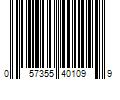 0 57355 40109 9